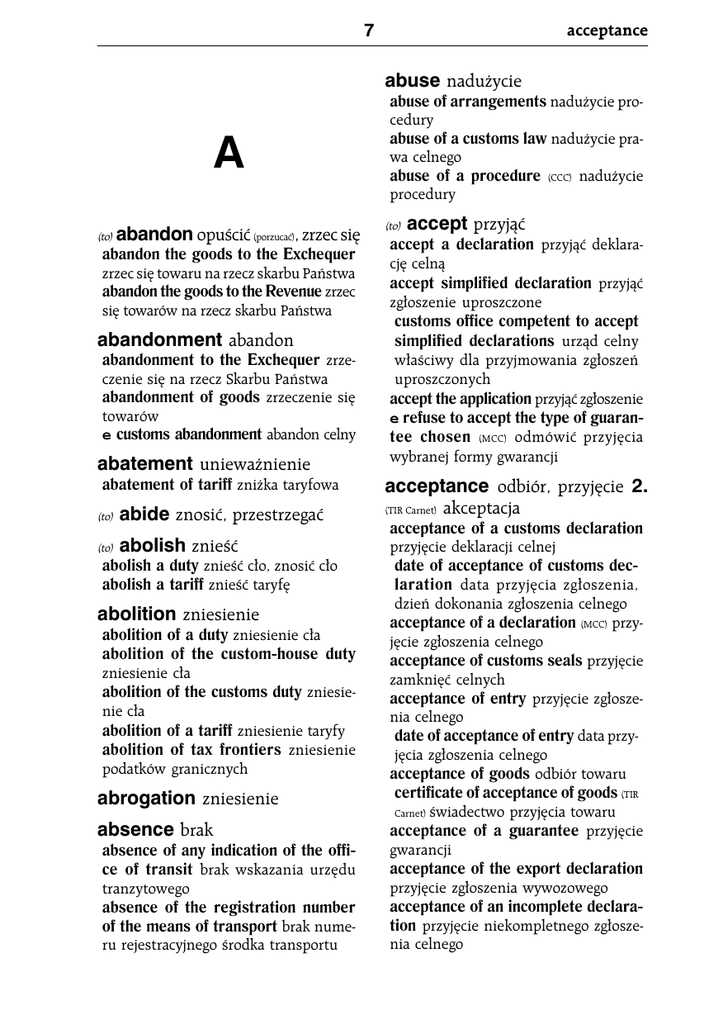 7 acceptance

A

(to) abandon opuścić (porzucać), zrzec się
abandon the goods to the Exchequer zrzec się towaru na rzecz skarbu Państwa
abandon the goods to the Revenue zrzec się towarów na rzecz skarbu Państwa

abandonment abandon
abandonment to the Exchequer zrzeczenie się na rzecz Skarbu Państwa
abandonment of goods zrzeczenie się towarów
e customs abandonment abandon celny

abatement unieważnienie
abatement of tariff zniżka taryfowa

(to) abide znosić, przestrzegać

(to) abolish znieść
abolish a duty znieść cło, znosić cło
abolish a tariff znieść taryfę

abolition zniesienie
abolition of a duty zniesienie cła
abolition of the custom-house duty zniesienie cła
abolition of the customs duty zniesienie cła
abolition of a tariff zniesienie taryfy
abolition of tax frontiers zniesienie podatków granicznych

abrogation zniesienie

absence brak
absence of any indication of the office of transit brak wskazania urzędu tranzytowego
absence of the registration number of the means of transport brak numeru rejestracyjnego środka transportu

abuse nadużycie
abuse of arrangements nadużycie procedury
abuse of a customs law nadużycie prawa celnego
abuse of a procedure (CCC) nadużycie procedury

(to) accept przyjąć
accept a declaration przyjąć deklarację celną
accept simplified declaration przyjąć zgłoszenie uproszczone
customs office competent to accept simplified declarations urząd celny właściwy dla przyjmowania zgłoszeń uproszczonych
accept the application przyjąć zgłoszenie
e refuse to accept the type of guarantee chosen (MCC) odmówić przyjęcia wybranej formy gwarancji

acceptance odbiór, przyjęcie 2. (TIR Carnet) akceptacja
acceptance of a customs declaration przyjęcie deklaracji celnej
date of acceptance of customs declaration data przyjęcia zgłoszenia, dzień dokonania zgłoszenia celnego
acceptance of a declaration (MCC) przyjęcie zgłoszenia celnego
acceptance of customs seals przyjęcie zamknięć celnych
acceptance of entry przyjęcie zgłoszenia celnego
date of acceptance of entry data przyjęcia zgłoszenia celnego
acceptance of goods odbiór towaru
certificate of acceptance of goods (TIR Carnet) świadectwo przyjęcia towaru
acceptance of a guarantee przyjęcie gwarancji
acceptance of the export declaration przyjęcie zgłoszenia wywozowego
acceptance of an incomplete declaration przyjęcie niekompletnego zgłoszenia celnego